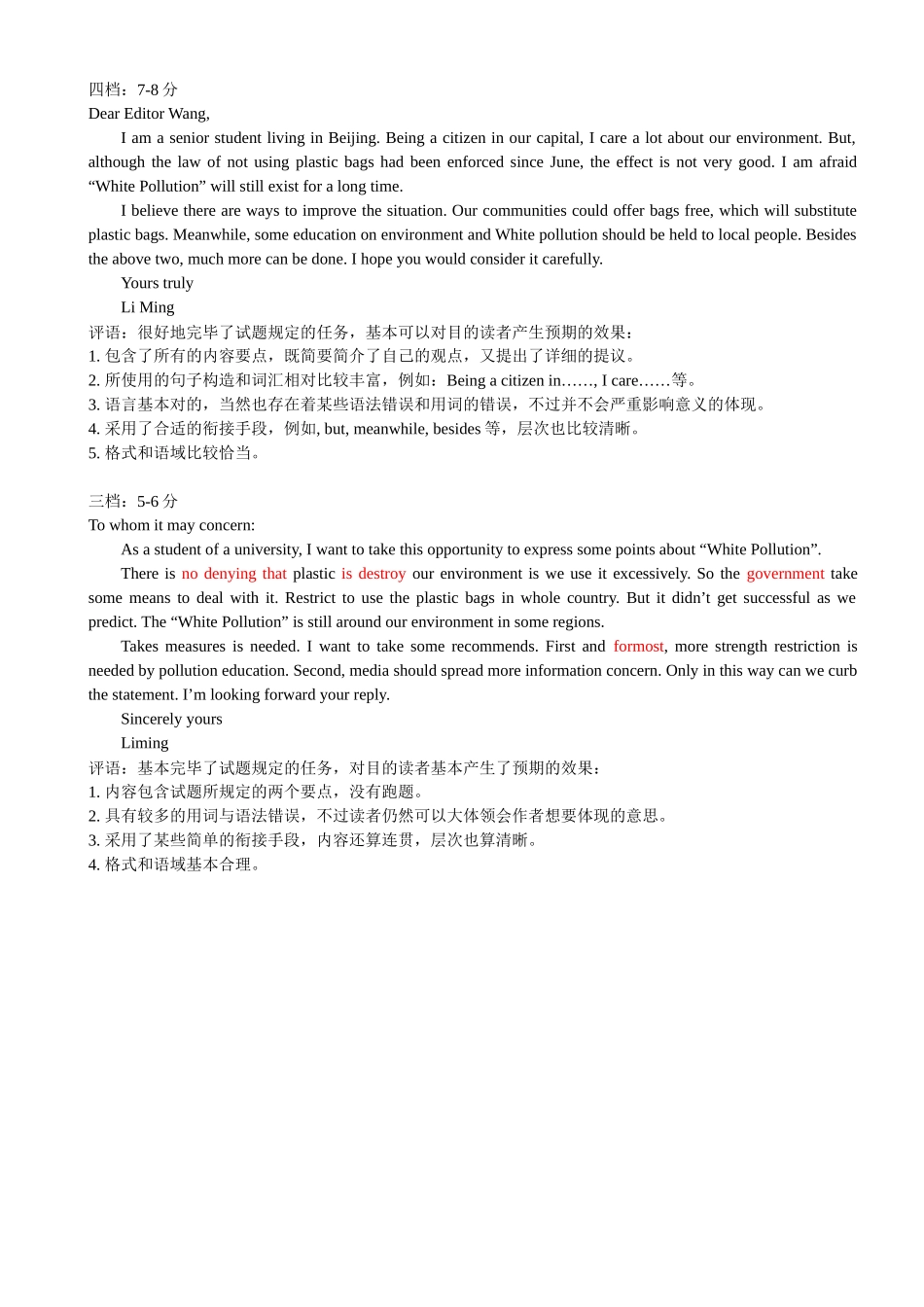 四档：7-8 分
Dear Editor Wang,

I am a senior student living in Beijing. Being a citizen in our capital, I care a lot about our environment. But, although the law of not using plastic bags had been enforced since June, the effect is not very good. I am afraid “White Pollution” will still exist for a long time.

I believe there are ways to improve the situation. Our communities could offer bags free, which will substitute plastic bags. Meanwhile, some education on environment and White pollution should be held to local people. Besides the above two, much more can be done. I hope you would consider it carefully.

Yours truly
Li Ming
评语：很好地完毕了试题规定的任务，基本可以对目的读者产生预期的效果：
1. 包含了所有的内容要点，既简要简介了自己的观点，又提出了详细的提议。
2. 所使用的句子构造和词汇相对比较丰富，例如：Being a citizen in……, I care……等。
3. 语言基本对的，当然也存在着某些语法错误和用词的错误，不过并不会严重影响意义的体现。
4. 采用了合适的衔接手段，例如, but, meanwhile, besides 等，层次也比较清晰。
5. 格式和语域比较恰当。

三档：5-6 分
To whom it may concern:

As a student of a university, I want to take this opportunity to express some points about “White Pollution”.

There is no denying that plastic is destroy our environment is we use it excessively. So the government take some means to deal with it. Restrict to use the plastic bags in whole country. But it didn’t get successful as we predict. The “White Pollution” is still around our environment in some regions.

Takes measures is needed. I want to take some recommends. First and formost, more strength restriction is needed by pollution education. Second, media should spread more information concern. Only in this way can we curb the statement. I’m looking forward your reply.

Sincerely yours
Liming
评语：基本完毕了试题规定的任务，对目的读者基本产生了预期的效果：
1. 内容包含试题所规定的两个要点，没有跑题。
2. 具有较多的用词与语法错误，不过读者仍然可以大体领会作者想要体现的意思。
3. 采用了某些简单的衔接手段，内容还算连贯，层次也算清晰。
4. 格式和语域基本合理。